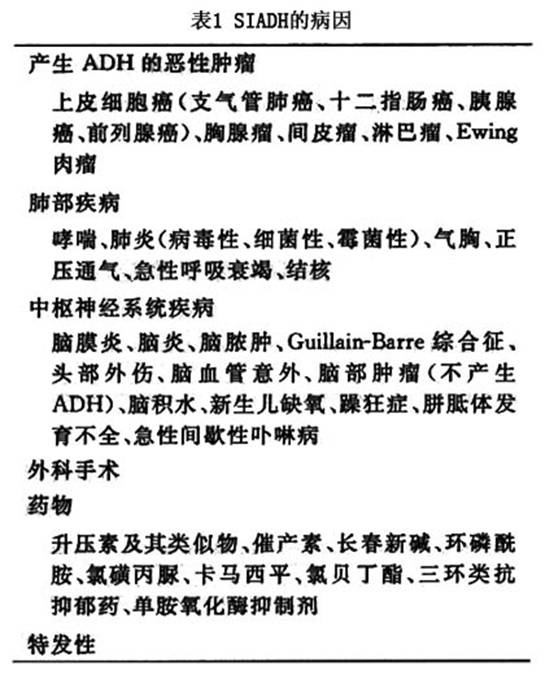 表1 SIADH的病因

产生ADH的恶性肿瘤

上皮细胞癌(支气管肺癌、十二指肠癌、胰腺癌、前列腺癌)、胸腺瘤、间皮瘤、淋巴瘤、Ewing肉瘤

肺部疾病

哮喘、肺炎(病毒性、细菌性、霉菌性)、气胸、正压通气、急性呼吸衰竭、结核

中枢神经系统疾病

脑膜炎、脑炎、脑脓肿、Guillain-Barre综合征、头部外伤、脑血管意外、脑部肿瘤(不产生ADH)、脑积水、新生儿缺氧、躁狂症、胼胝体发育不全、急性间歇性卟啉病

外科手术

药物

升压素及其类似物、催产素、长春新碱、环磷酰胺、氯磺丙脲、卡马西平、氯贝丁酯、三环类抗抑郁药、单胺氧化酶抑制剂

特发性